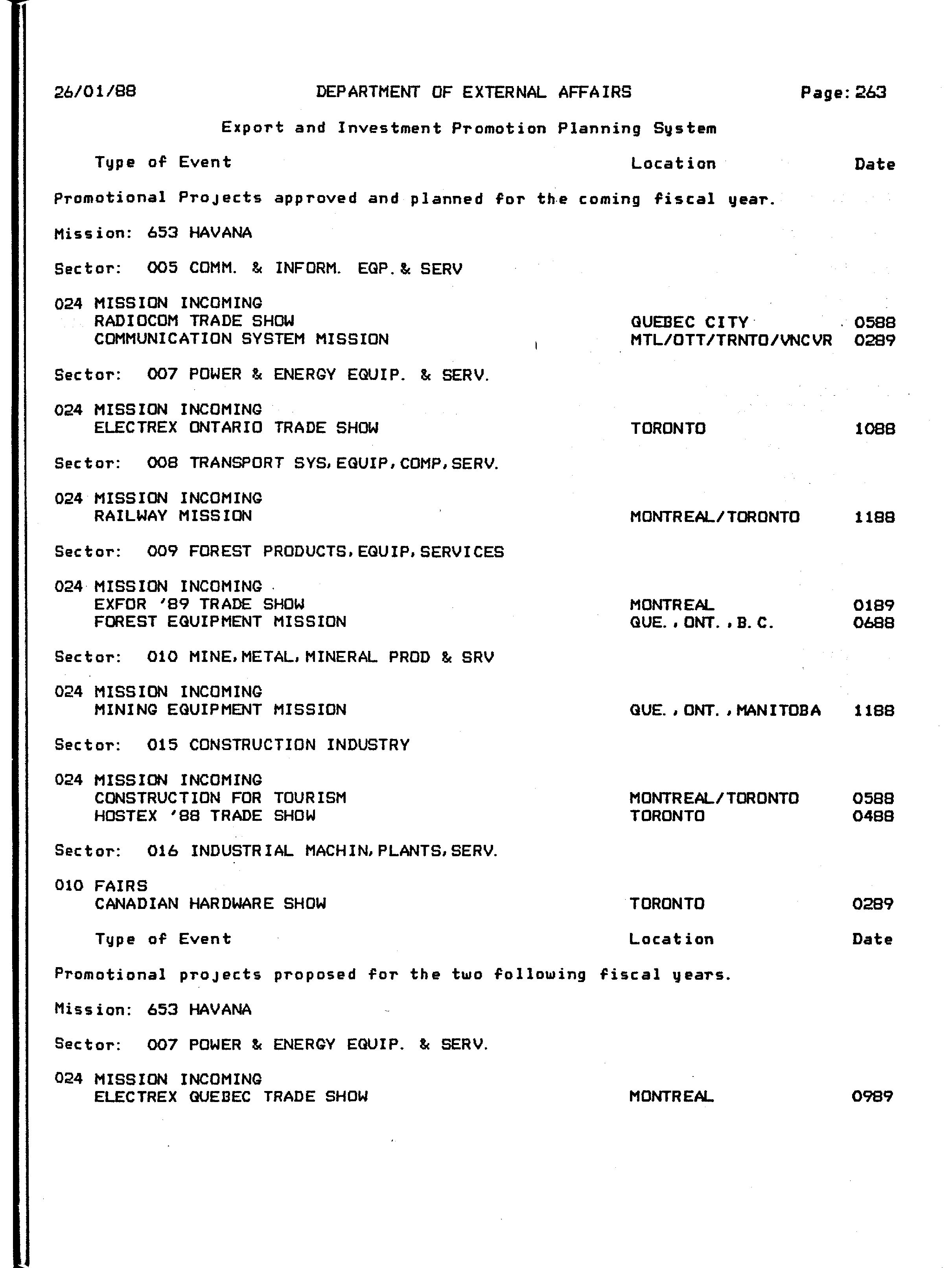 26/01/88 DEPARTMENT OF EXTERNAL AFFAIRS Page: 263

Export and Investment Promotion Planning System

Type of Event Location Date

Promotional Projects approved and planned for the coming fiscal year.

Mission: 653 HAVANA

Sector: 005 COMM. & INFORM. EQP. & SERV

024 MISSION INCOMING
RADIOCOM TRADE SHOW QUEBEC CITY 0588
COMMUNICATION SYSTEM MISSION MTL/OTT/TRNTO/VNCVR 0289

Sector: 007 POWER & ENERGY EQUIP. & SERV.

024 MISSION INCOMING
ELECTREX ONTARIO TRADE SHOW TORONTO 1088

Sector: 008 TRANSPORT SYS, EQUIP, COMP, SERV.

024 MISSION INCOMING
RAILWAY MISSION MONTREAL/TORONTO 1188

Sector: 009 FOREST PRODUCTS, EQUIP, SERVICES

024 MISSION INCOMING
EXFOR '89 TRADE SHOW MONTREAL 0189
FOREST EQUIPMENT MISSION QUE., ONT., B.C. 0688

Sector: 010 MINE, METAL, MINERAL PROD & SRV

024 MISSION INCOMING
MINING EQUIPMENT MISSION QUE., ONT., MANITOBA 1188

Sector: 015 CONSTRUCTION INDUSTRY

024 MISSION INCOMING
CONSTRUCTION FOR TOURISM MONTREAL/TORONTO 0588
HOSTEX '88 TRADE SHOW TORONTO 0488

Sector: 016 INDUSTRIAL MACHIN, PLANTS, SERV.

010 FAIRS
CANADIAN HARDWARE SHOW TORONTO 0289

Type of Event Location Date

Promotional projects proposed for the two following fiscal years.

Mission: 653 HAVANA

Sector: 007 POWER & ENERGY EQUIP. & SERV.

024 MISSION INCOMING
ELECTREX QUEBEC TRADE SHOW MONTREAL 0989